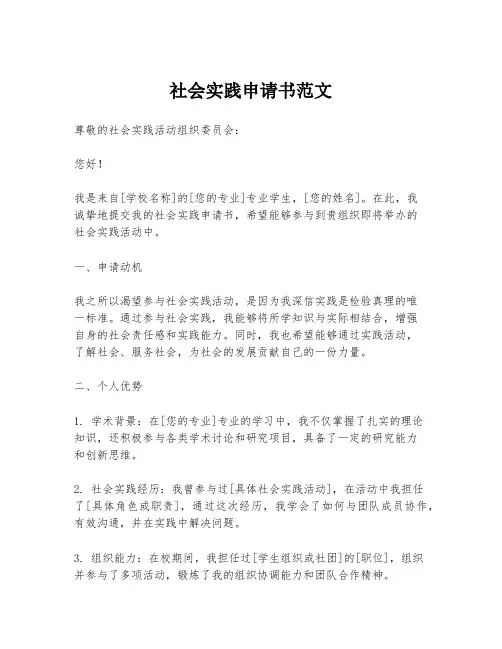 社会实践申请书范文

尊敬的社会实践活动组织委员会：

您好！

我是来自[学校名称]的[您的专业]专业学生，[您的姓名]。在此，我诚挚地提交我的社会实践申请书，希望能够参与到贵组织即将举办的社会实践活动中。

一、申请动机

我之所以渴望参与社会实践活动，是因为我深信实践是检验真理的唯一标准。通过参与社会实践，我能够将所学知识与实际相结合，增强自身的社会责任感和实践能力。同时，我也希望能够通过实践活动，了解社会、服务社会，为社会的发展贡献自己的一份力量。

二、个人优势

1. 学术背景：在[您的专业]专业的学习中，我不仅掌握了扎实的理论知识，还积极参与各类学术讨论和研究项目，具备了一定的研究能力和创新思维。

2. 社会实践经历：我曾参与过[具体社会实践活动]，在活动中我担任了[具体角色或职责]，通过这次经历，我学会了如何与团队成员协作，有效沟通，并在实践中解决问题。

3. 组织能力：在校期间，我担任过[学生组织或社团]的[职位]，组织并参与了多项活动，锻炼了我的组织协调能力和团队合作精神。